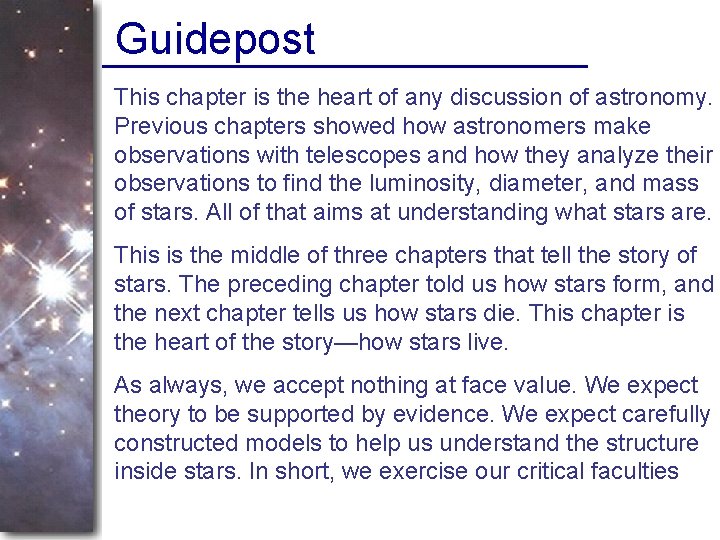 Guidepost

This chapter is the heart of any discussion of astronomy. Previous chapters showed how astronomers make observations with telescopes and how they analyze their observations to find the luminosity, diameter, and mass of stars. All of that aims at understanding what stars are.

This is the middle of three chapters that tell the story of stars. The preceding chapter told us how stars form, and the next chapter tells us how stars die. This chapter is the heart of the story—how stars live.

As always, we accept nothing at face value. We expect theory to be supported by evidence. We expect carefully constructed models to help us understand the structure inside stars. In short, we exercise our critical faculties